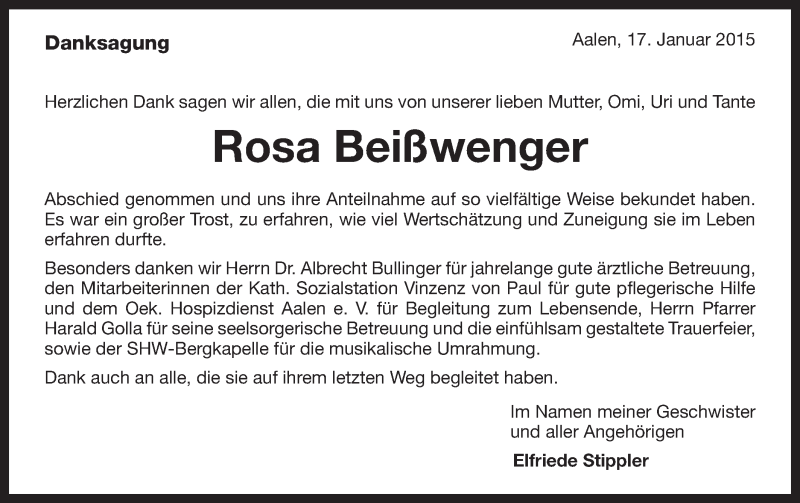 Danksagung

Aalen, 17. Januar 2015

Herzlichen Dank sagen wir allen, die mit uns von unserer lieben Mutter, Omi, Uri und Tante

Rosa Beißwenger

Abschied genommen und uns ihre Anteilnahme auf so vielfältige Weise bekundet haben. Es war ein großer Trost, zu erfahren, wie viel Wertschätzung und Zuneigung sie im Leben erfahren durfte.

Besonders danken wir Herrn Dr. Albrecht Bullinger für jahrelange gute ärztliche Betreuung, den Mitarbeiterinnen der Kath. Sozialstation Vinzenz von Paul für gute pflegerische Hilfe und dem Oek. Hospizdienst Aalen e. V. für Begleitung zum Lebensende, Herrn Pfarrer Harald Golla für seine seelsorgerische Betreuung und die einfühlsam gestaltete Trauerfeier, sowie der SHW-Bergkapelle für die musikalische Umrahmung.

Dank auch an alle, die sie auf ihrem letzten Weg begleitet haben.

Im Namen meiner Geschwister
und aller Angehörigen

Elfriede Stippler